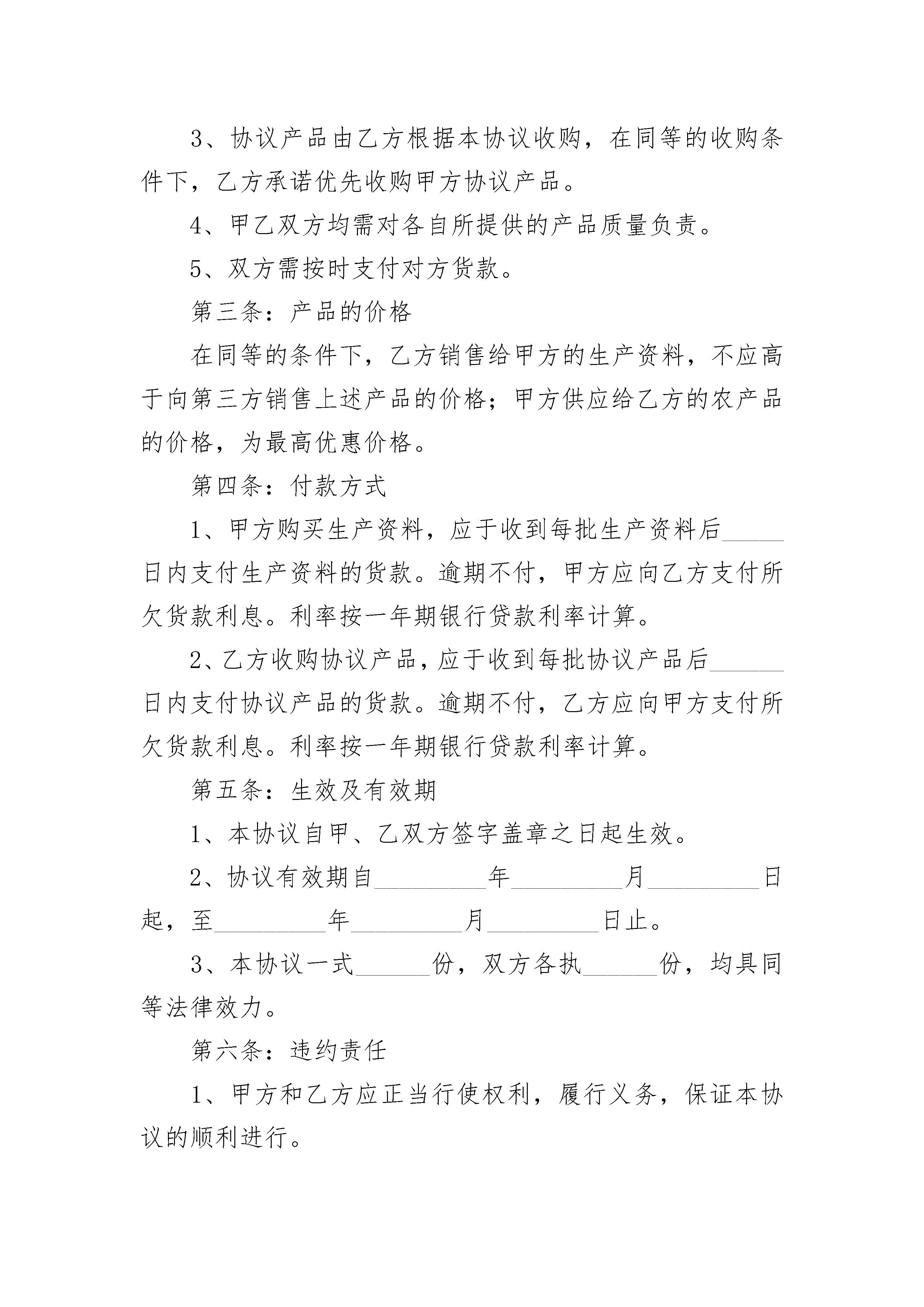 3、协议产品由乙方根据本协议收购，在同等的收购条件下，乙方承诺优先收购甲方协议产品。

4、甲乙双方均需对各自所提供的产品质量负责。

5、双方需按时支付对方货款。

第三条：产品的价格

在同等的条件下，乙方销售给甲方的生产资料，不应高于向第三方销售上述产品的价格；甲方供应给乙方的农产品的价格，为最高优惠价格。

第四条：付款方式

1、甲方购买生产资料，应于收到每批生产资料后_____日内支付生产资料的货款。逾期不付，甲方应向乙方支付所欠货款利息。利率按一年期银行贷款利率计算。

2、乙方收购协议产品，应于收到每批协议产品后______日内支付协议产品的货款。逾期不付，乙方应向甲方支付所欠货款利息。利率按一年期银行贷款利率计算。

第五条：生效及有效期

1、本协议自甲、乙双方签字盖章之日起生效。

2、协议有效期自_________年_________月_________日起，至_________年_________月_________日止。

3、本协议一式______份，双方各执______份，均具同等法律效力。

第六条：违约责任

1、甲方和乙方应正当行使权利，履行义务，保证本协议的顺利进行。